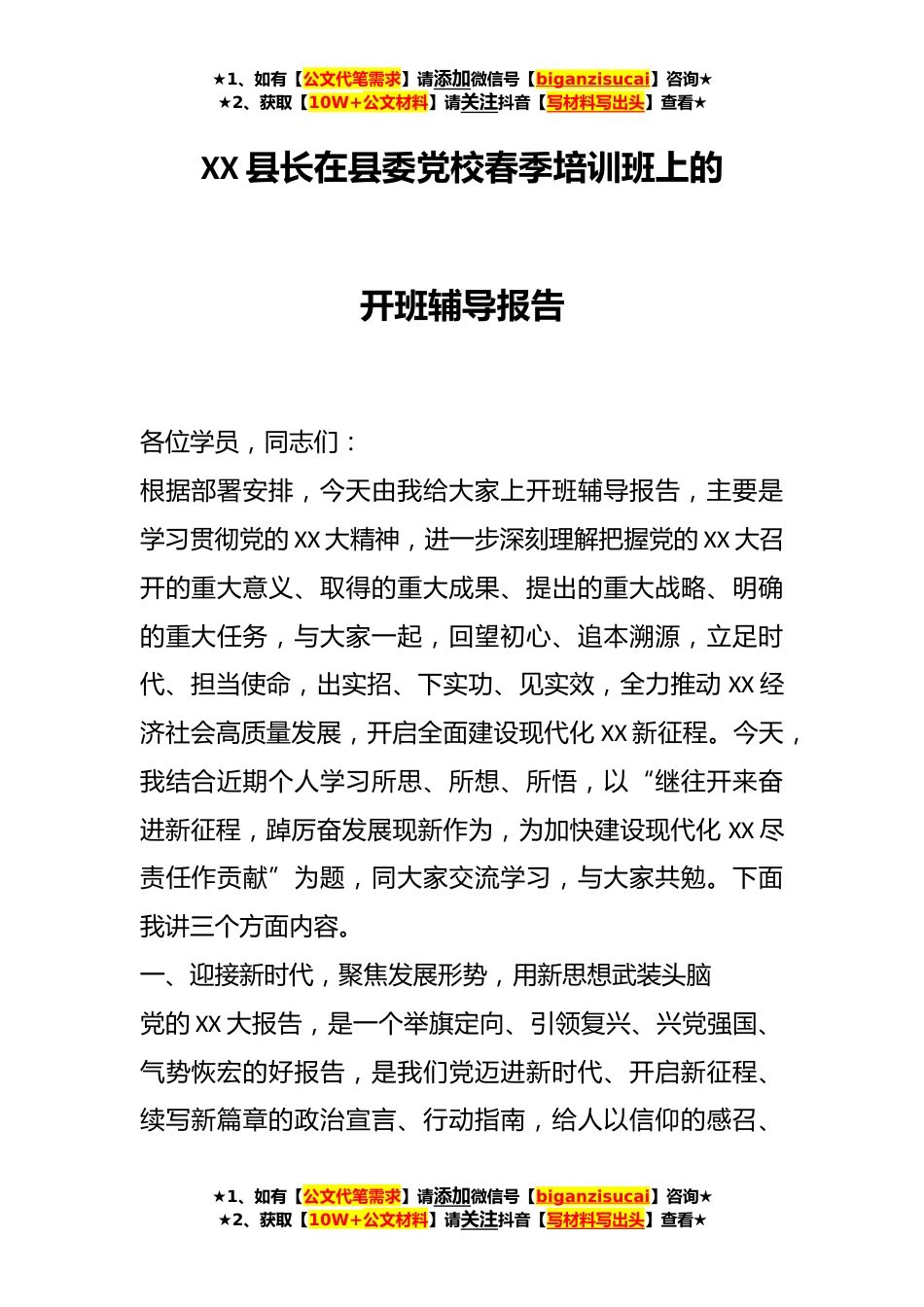 ★1、如有【公文代笔需求】请添加微信号【biganzisucai】咨询★
★2、获取【10W+公文材料】请关注抖音【写材料写出头】查看★

XX 县长在县委党校春季培训班上的

开班辅导报告

各位学员，同志们：

根据部署安排，今天由我给大家上开班辅导报告，主要是学习贯彻党的 XX 大精神，进一步深刻理解把握党的 XX 大召开的重大意义、取得的重大成果、提出的重大战略、明确的重大任务，与大家一起，回望初心、追本溯源，立足时代、担当使命，出实招、下实功、见实效，全力推动 XX 经济社会高质量发展，开启全面建设现代化 XX 新征程。今天，我结合近期个人学习所思、所想、所悟，以“继往开来奋进新征程，踔厉奋发展现新作为，为加快建设现代化 XX 尽责任作贡献”为题，同大家交流学习，与大家共勉。下面我讲三个方面内容。

一、迎接新时代，聚焦发展形势，用新思想武装头脑

党的 XX 大报告，是一个举旗定向、引领复兴、兴党强国、气势恢宏的好报告，是我们党迈进新时代、开启新征程、续写新篇章的政治宣言、行动指南，给人以信仰的感召、

★1、如有【公文代笔需求】请添加微信号【biganzisucai】咨询★
★2、获取【10W+公文材料】请关注抖音【写材料写出头】查看★